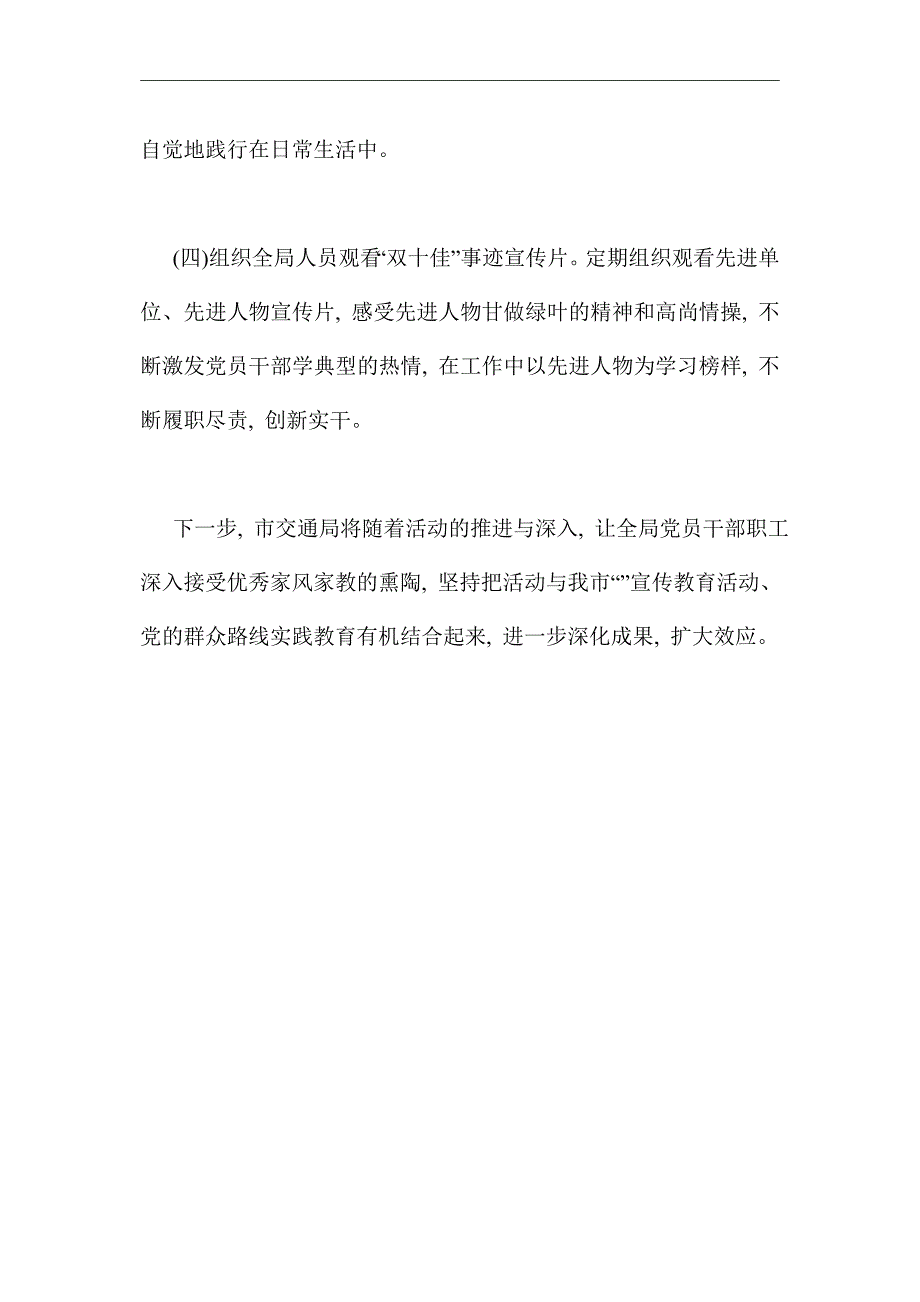 自觉地践行在日常生活中。

(四)组织全局人员观看“双十佳”事迹宣传片。定期组织观看先进单位、先进人物宣传片，感受先进人物甘做绿叶的精神和高尚情操，不断激发党员干部学典型的热情，在工作中以先进人物为学习榜样，不断履职尽责，创新实干。

下一步，市交通局将随着活动的推进与深入，让全局党员干部职工深入接受优秀家风家教的熏陶，坚持把活动与我市“”宣传教育活动、党的群众路线实践教育有机结合起来，进一步深化成果，扩大效应。